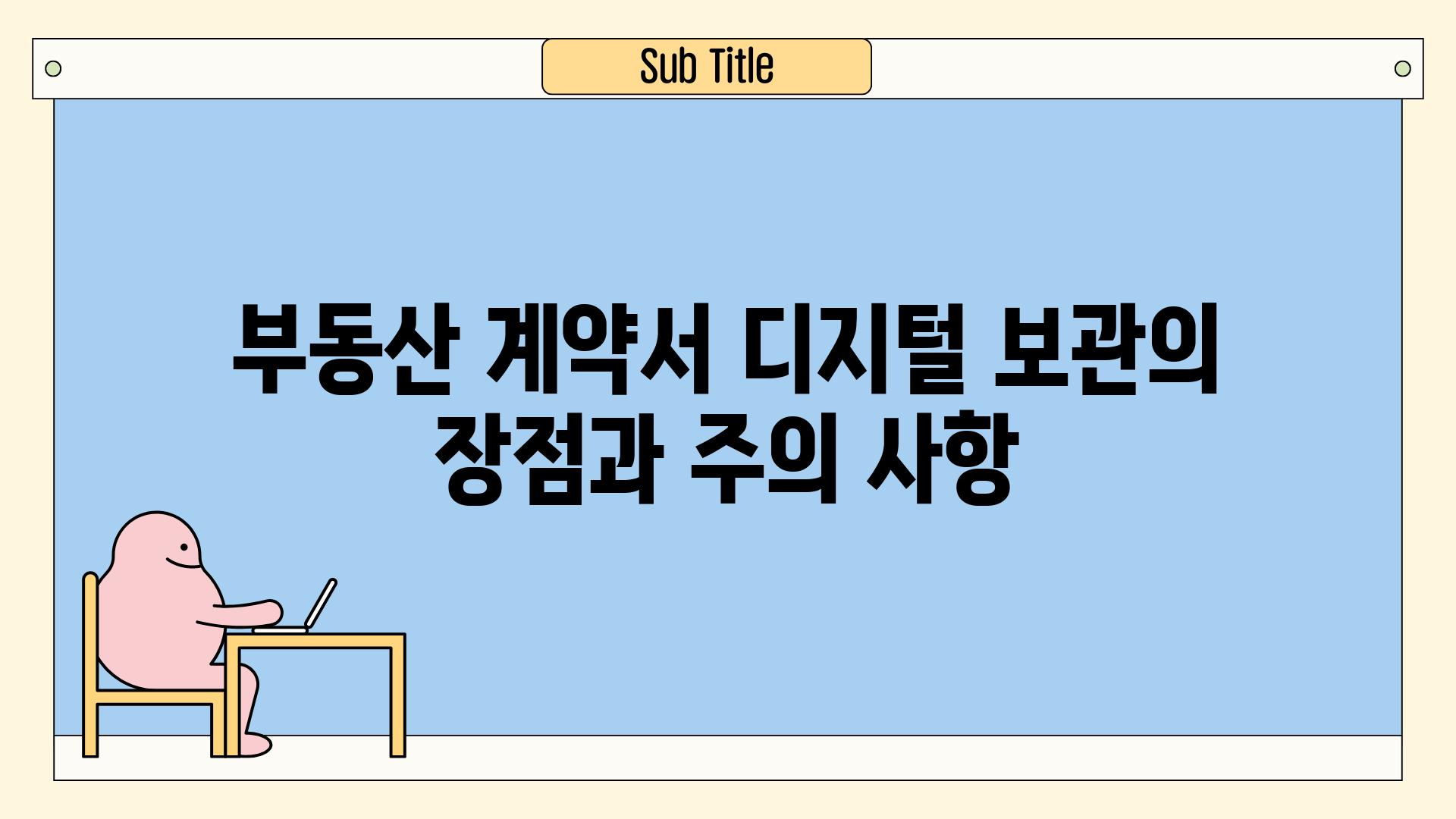 Sub Title

부동산 계약서 디지털 보관의 장점과 주의 사항